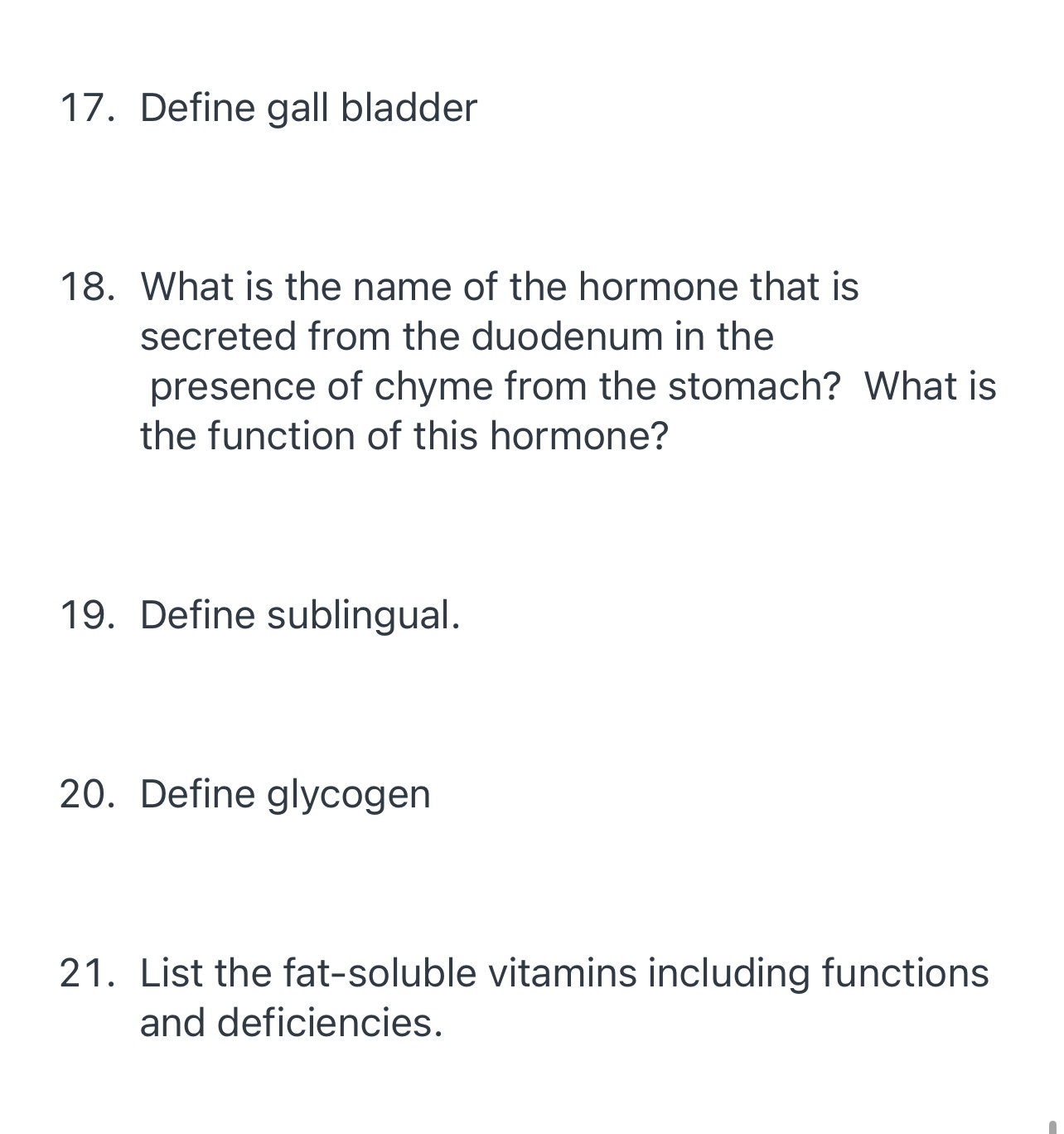 17. Define gall bladder

18. What is the name of the hormone that is secreted from the duodenum in the presence of chyme from the stomach? What is the function of this hormone?

19. Define sublingual.

20. Define glycogen

21. List the fat-soluble vitamins including functions and deficiencies.